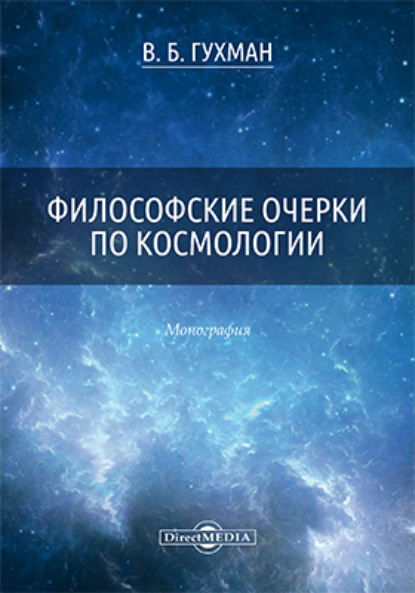 В. Б. ГУХМАН

ФИЛОСОФСКИЕ ОЧЕРКИ ПО КОСМОЛОГИИ

Монография

DirectMEDIA